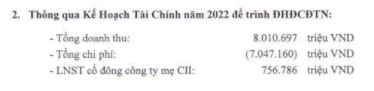 2. Thông qua Kế Hoạch Tài Chính năm 2022 để trình ĐHĐCĐTN:

- Tổng doanh thu: 8.010.697 triệu VND
- Tổng chi phí: (7.047.160) triệu VND
- LNST cổ đông công ty mẹ CII: 756.786 triệu VND